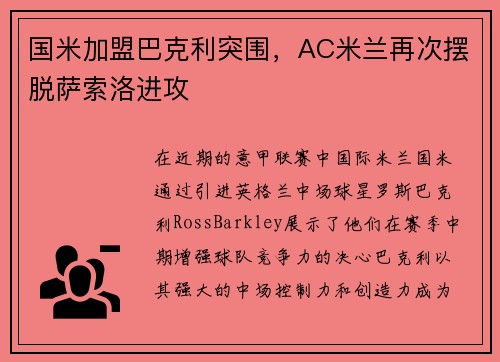 国米加盟巴克利突围，AC米兰再次摆脱萨索洛进攻

在近期的意甲联赛中国际米兰国米通过引进英格兰中场球星罗斯巴克利RossBarkley展示了他们在赛季中期增强球队竞争力的决心巴克利以其强大的中场控制力和创造力成为